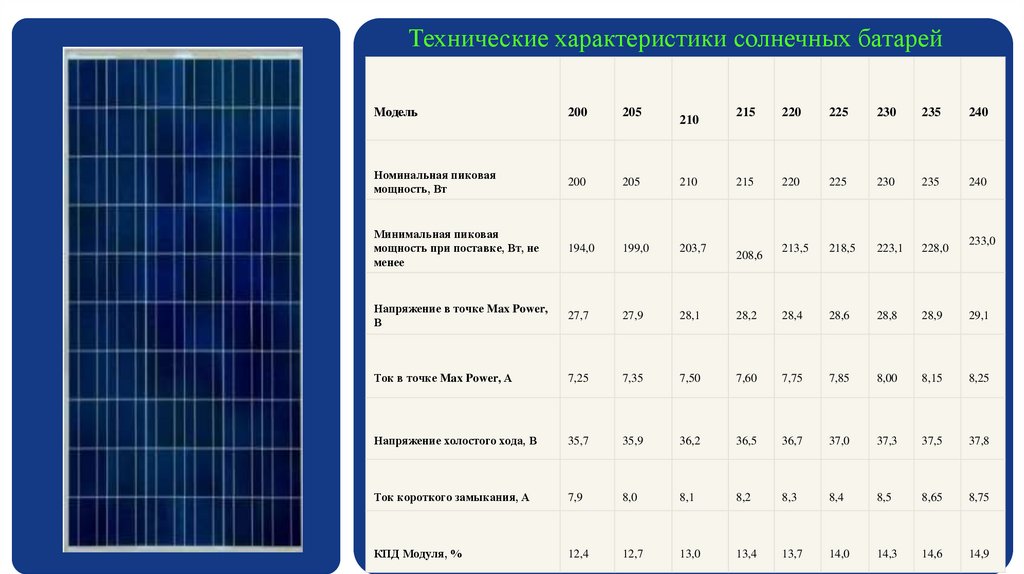 Технические характеристики солнечных батарей

| Модель | 200 | 205 | 210 | 215 | 220 | 225 | 230 | 235 | 240 |
|---|---|---|---|---|---|---|---|---|---|
| Номинальная пиковая мощность, Вт | 200 | 205 | 210 | 215 | 220 | 225 | 230 | 235 | 240 |
| Минимальная пиковая мощность при поставке, Вт, не менее | 194,0 | 199,0 | 203,7 | 208,6 | 213,5 | 218,5 | 223,1 | 228,0 | 233,0 |
| Напряжение в точке Max Power, В | 27,7 | 27,9 | 28,1 | 28,2 | 28,4 | 28,6 | 28,8 | 28,9 | 29,1 |
| Ток в точке Max Power, А | 7,25 | 7,35 | 7,50 | 7,60 | 7,75 | 7,85 | 8,00 | 8,15 | 8,25 |
| Напряжение холостого хода, В | 35,7 | 35,9 | 36,2 | 36,5 | 36,7 | 37,0 | 37,3 | 37,5 | 37,8 |
| Ток короткого замыкания, А | 7,9 | 8,0 | 8,1 | 8,2 | 8,3 | 8,4 | 8,5 | 8,65 | 8,75 |
| КПД Модуля, % | 12,4 | 12,7 | 13,0 | 13,4 | 13,7 | 14,0 | 14,3 | 14,6 | 14,9 |